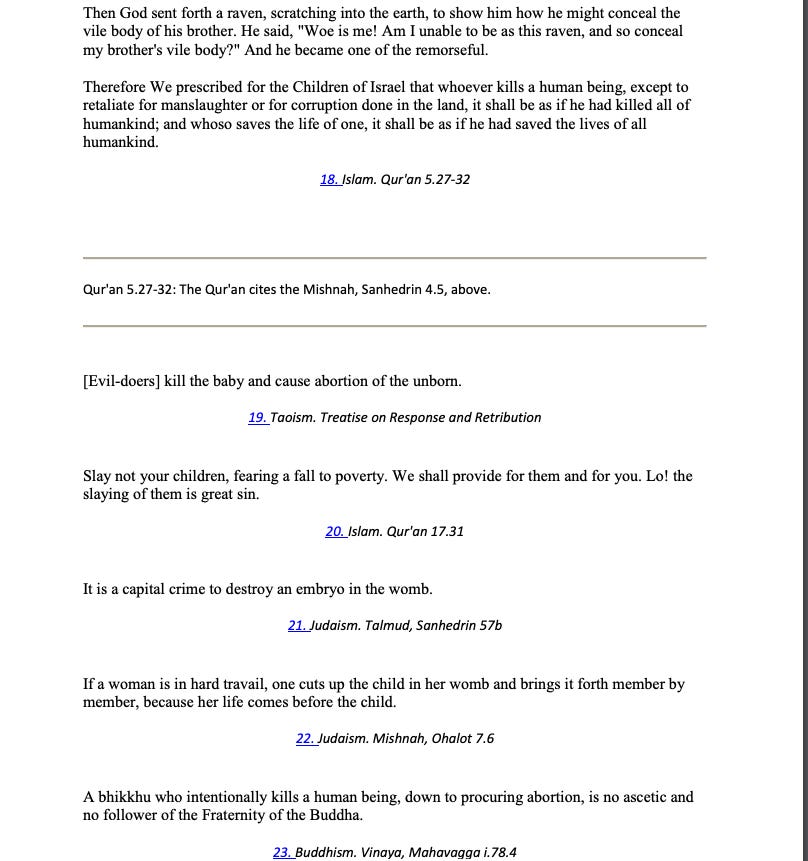 Then God sent forth a raven, scratching into the earth, to show him how he might conceal the vile body of his brother. He said, "Woe is me! Am I unable to be as this raven, and so conceal my brother's vile body?" And he became one of the remorseful.

Therefore We prescribed for the Children of Israel that whoever kills a human being, except to retaliate for manslaughter or for corruption done in the land, it shall be as if he had killed all of humankind; and whoso saves the life of one, it shall be as if he had saved the lives of all humankind.

18. Islam. Qur'an 5.27-32

Qur'an 5.27-32: The Qur'an cites the Mishnah, Sanhedrin 4.5, above.

[Evil-doers] kill the baby and cause abortion of the unborn.

19. Taoism. Treatise on Response and Retribution

Slay not your children, fearing a fall to poverty. We shall provide for them and for you. Lo! the slaying of them is great sin.

20. Islam. Qur'an 17.31

It is a capital crime to destroy an embryo in the womb.

21. Judaism. Talmud, Sanhedrin 57b

If a woman is in hard travail, one cuts up the child in her womb and brings it forth member by member, because her life comes before the child.

22. Judaism. Mishnah, Ohalot 7.6

A bhikkhu who intentionally kills a human being, down to procuring abortion, is no ascetic and no follower of the Fraternity of the Buddha.

23. Buddhism. Vinaya, Mahavagga i.78.4